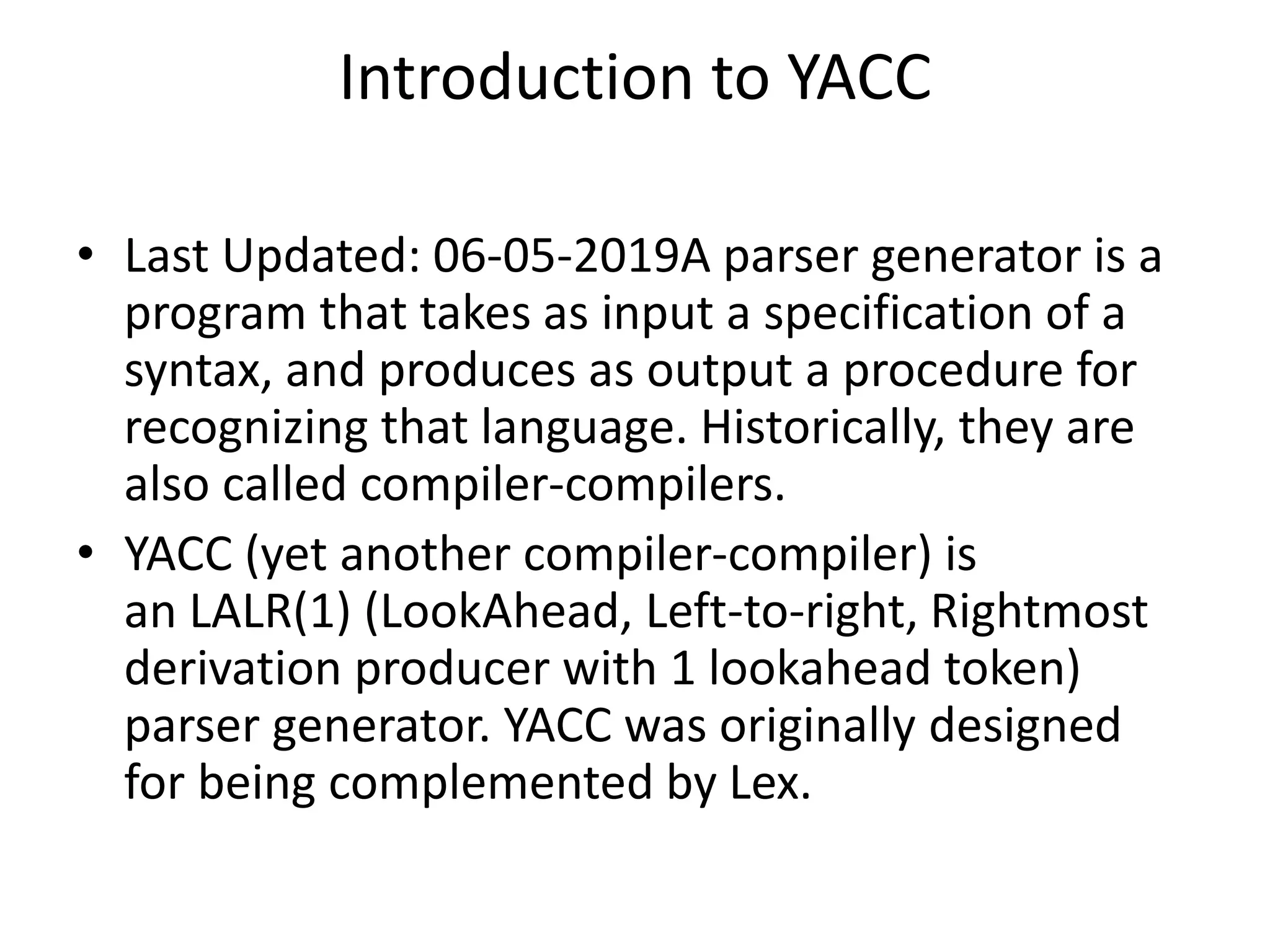 Introduction to YACC

• Last Updated: 06-05-2019A parser generator is a program that takes as input a specification of a syntax, and produces as output a procedure for recognizing that language. Historically, they are also called compiler-compilers.
• YACC (yet another compiler-compiler) is an LALR(1) (LookAhead, Left-to-right, Rightmost derivation producer with 1 lookahead token) parser generator. YACC was originally designed for being complemented by Lex.